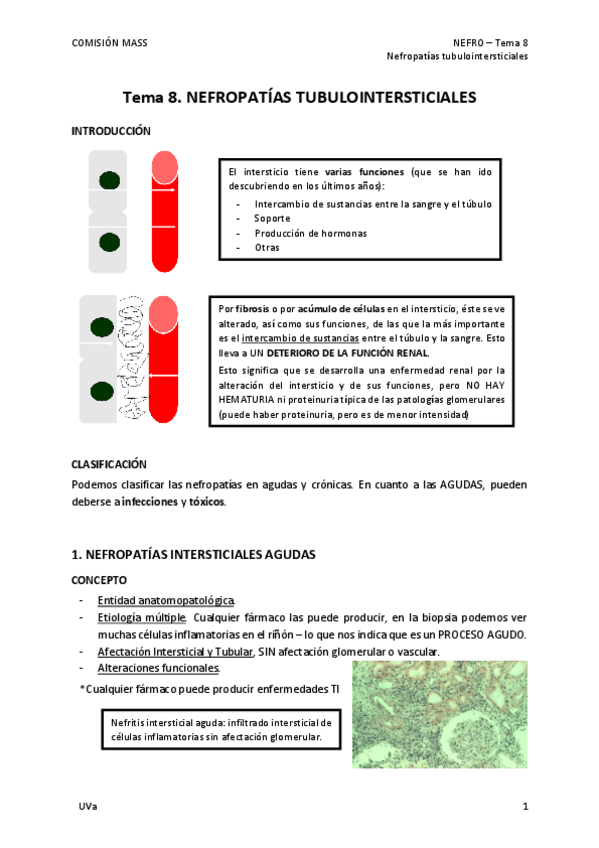 COMISIÓN MASS

NEFRO – Tema 8
Nefropatías tubulointersticiales

Tema 8. NEFROPATÍAS TUBULOINTERSTICIALES

INTRODUCCIÓN

El intersticio tiene varias funciones (que se han ido descubriendo en los últimos años):
- Intercambio de sustancias entre la sangre y el túbulo
- Soporte
- Producción de hormonas
- Otras

Por fibrosis o por acúmulo de células en el intersticio, éste se ve alterado, así como sus funciones, de las que la más importante es el intercambio de sustancias entre el túbulo y la sangre. Esto lleva a UN DETERIORO DE LA FUNCIÓN RENAL.

Esto significa que se desarrolla una enfermedad renal por la alteración del intersticio y de sus funciones, pero NO HAY HEMATURIA ni proteinuria típica de las patologías glomerulares (puede haber proteinuria, pero es de menor intensidad)

CLASIFICACIÓN

Podemos clasificar las nefropatías en agudas y crónicas. En cuanto a las AGUDAS, pueden deberse a infecciones y tóxicos.

1. NEFROPATÍAS INTERSTICIALES AGUDAS

CONCEPTO

- Entidad anatomopatológica.
- Etiología múltiple. Cualquier fármaco las puede producir, en la biopsia podemos ver muchas células inflamatorias en el riñón – lo que nos indica que es un PROCESO AGUDO.
- Afectación Intersticial y Tubular, SIN afectación glomerular o vascular.
- Alteraciones funcionales.

*Cualquier fármaco puede producir enfermedades TI

Nefritis intersticial aguda: infiltrado intersticial de células inflamatorias sin afectación glomerular.

UVa

1